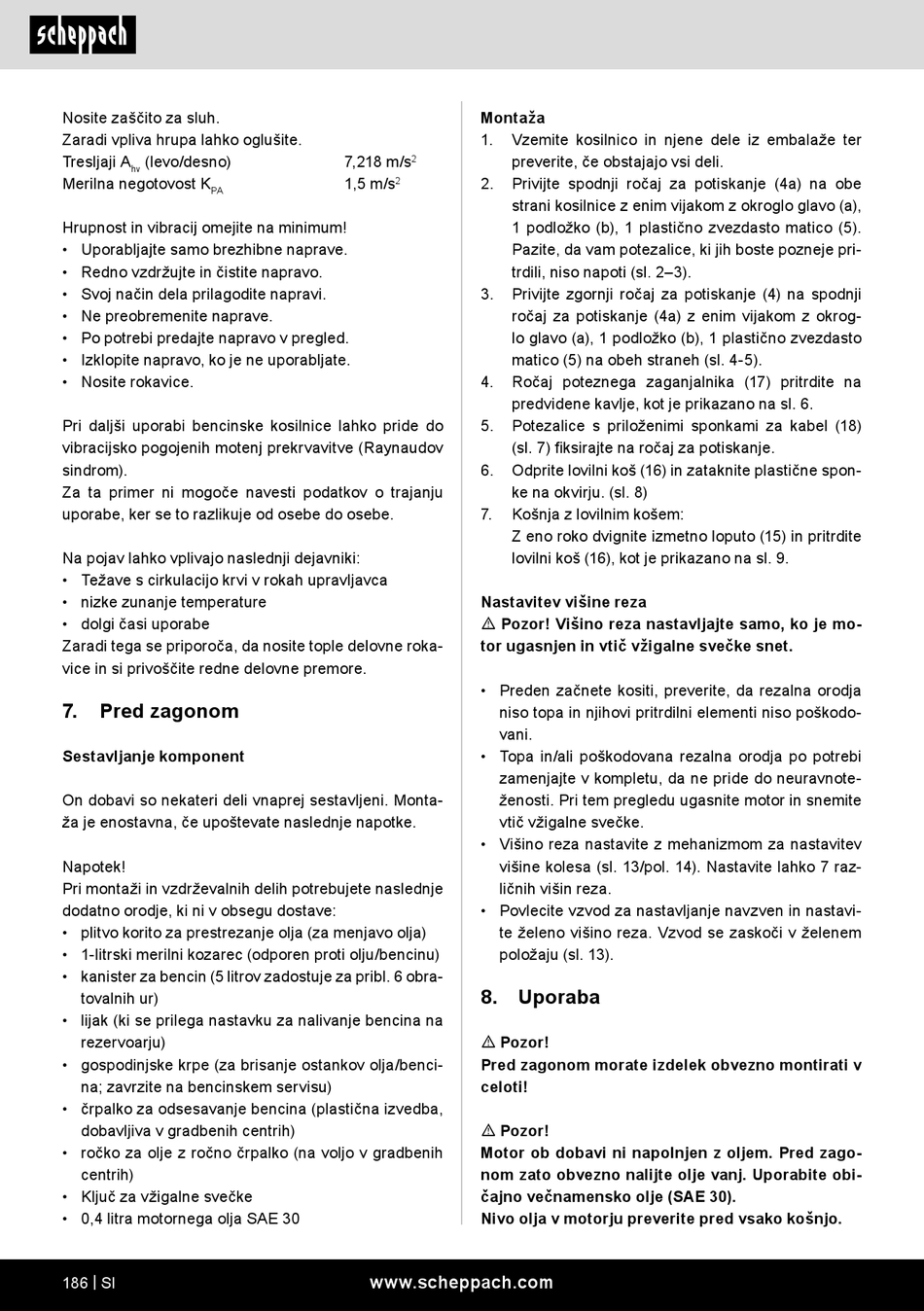 scheppach

Nosite zaščito za sluh.
Zaradi vpliva hrupa lahko oglušite.
Tresljaji $A_{hv}$ (levo/desno) 7,218 m/s$^2$
Merilna negotovost $K_{PA}$ 1,5 m/s$^2$

Hrupnost in vibracij omejite na minimum!
• Uporabljajte samo brezhibne naprave.
• Redno vzdržujte in čistite napravo.
• Svoj način dela prilagodite napravi.
• Ne preobremenite naprave.
• Po potrebi predajte napravo v pregled.
• Izklopite napravo, ko je ne uporabljate.
• Nosite rokavice.

Pri daljši uporabi bencinske kosilnice lahko pride do vibracijsko pogojenih motenj prekrvavitve (Raynaudov sindrom).
Za ta primer ni mogoče navesti podatkov o trajanju uporabe, ker se to razlikuje od osebe do osebe.

Na pojav lahko vplivajo naslednji dejavniki:
• Težave s cirkulacijo krvi v rokah upravljavca
• nizke zunanje temperature
• dolgi časi uporabe
Zaradi tega se priporoča, da nosite tople delovne rokavice in si privoščite redne delovne premore.

7. Pred zagonom

Sestavljanje komponent

On dobavi so nekateri deli vnaprej sestavljeni. Montaža je enostavna, če upoštevate naslednje napotke.

Napotek!
Pri montaži in vzdrževalnih delih potrebujete naslednje dodatno orodje, ki ni v obsegu dostave:
• plitvo korito za prestrezanje olja (za menjavo olja)
• 1-litrski merilni kozarec (odporen proti olju/bencinu)
• kanister za bencin (5 litrov zadostuje za pribl. 6 obratovalnih ur)
• lijak (ki se prilega nastavku za nalivanje bencina na rezervoarju)
• gospodinjske krpe (za brisanje ostankov olja/bencina; zavrzite na bencinskem servisu)
• črpalko za odsesavanje bencina (plastična izvedba, dobavljiva v gradbenih centrih)
• ročko za olje z ročno črpalko (na voljo v gradbenih centrih)
• Ključ za vžigalne svečke
• 0,4 litra motornega olja SAE 30

Montaža
1. Vzemite kosilnico in njene dele iz embalaže ter preverite, če obstajajo vsi deli.
2. Privijte spodnji ročaj za potiskanje (4a) na obe strani kosilnice z enim vijakom z okroglo glavo (a), 1 podložko (b), 1 plastično zvezdasto matico (5). Pazite, da vam potezalice, ki jih boste pozneje pritrdili, niso napoti (sl. 2–3).
3. Privijte zgornji ročaj za potiskanje (4) na spodnji ročaj za potiskanje (4a) z enim vijakom z okroglo glavo (a), 1 podložko (b), 1 plastično zvezdasto matico (5) na obeh straneh (sl. 4-5).
4. Ročaj poteznega zaganjalnika (17) pritrdite na predvidene kavlje, kot je prikazano na sl. 6.
5. Potezalice s priloženimi sponkami za kabel (18) (sl. 7) fiksirajte na ročaj za potiskanje.
6. Odprite lovilni koš (16) in zataknite plastične sponke na okvirju. (sl. 8)
7. Košnja z lovilnim košem:
Z eno roko dvignite izmetno loputo (15) in pritrdite lovilni koš (16), kot je prikazano na sl. 9.

Nastavitev višine reza
⚠ Pozor! Višino reza nastavljajte samo, ko je motor ugasnjen in vtič vžigalne svečke snet.

• Preden začnete kositi, preverite, da rezalna orodja niso topa in njihovi pritrdilni elementi niso poškodovani.
• Topa in/ali poškodovana rezalna orodja po potrebi zamenjajte v kompletu, da ne pride do neuravnoteženosti. Pri tem pregledu ugasnite motor in snemite vtič vžigalne svečke.
• Višino reza nastavite z mehanizmom za nastavitev višine kolesa (sl. 13/pol. 14). Nastavite lahko 7 različnih višin reza.
• Povlecite vzvod za nastavljanje navzven in nastavite želeno višino reza. Vzvod se zaskoči v želenem položaju (sl. 13).

8. Uporaba

⚠ Pozor!
Pred zagonom morate izdelek obvezno montirati v celoti!

⚠ Pozor!
Motor ob dobavi ni napolnjen z oljem. Pred zagonom zato obvezno nalijte olje vanj. Uporabite običajno večnamensko olje (SAE 30).
Nivo olja v motorju preverite pred vsako košnjo.

186 | SI www.scheppach.com